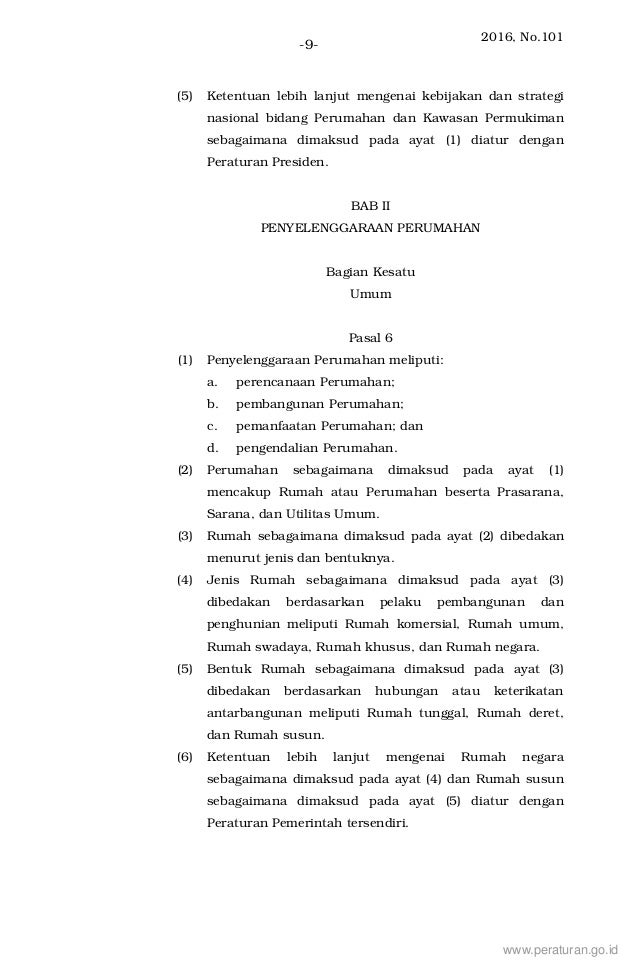 -9-

2016, No.101

(5) Ketentuan lebih lanjut mengenai kebijakan dan strategi nasional bidang Perumahan dan Kawasan Permukiman sebagaimana dimaksud pada ayat (1) diatur dengan Peraturan Presiden.

BAB II
PENYELENGGARAAN PERUMAHAN

Bagian Kesatu
Umum

Pasal 6

(1) Penyelenggaraan Perumahan meliputi:
a. perencanaan Perumahan;
b. pembangunan Perumahan;
c. pemanfaatan Perumahan; dan
d. pengendalian Perumahan.

(2) Perumahan sebagaimana dimaksud pada ayat (1) mencakup Rumah atau Perumahan beserta Prasarana, Sarana, dan Utilitas Umum.

(3) Rumah sebagaimana dimaksud pada ayat (2) dibedakan menurut jenis dan bentuknya.

(4) Jenis Rumah sebagaimana dimaksud pada ayat (3) dibedakan berdasarkan pelaku pembangunan dan penghunian meliputi Rumah komersial, Rumah umum, Rumah swadaya, Rumah khusus, dan Rumah negara.

(5) Bentuk Rumah sebagaimana dimaksud pada ayat (3) dibedakan berdasarkan hubungan atau keterikatan antarbangunan meliputi Rumah tunggal, Rumah deret, dan Rumah susun.

(6) Ketentuan lebih lanjut mengenai Rumah negara sebagaimana dimaksud pada ayat (4) dan Rumah susun sebagaimana dimaksud pada ayat (5) diatur dengan Peraturan Pemerintah tersendiri.

www.peraturan.go.id